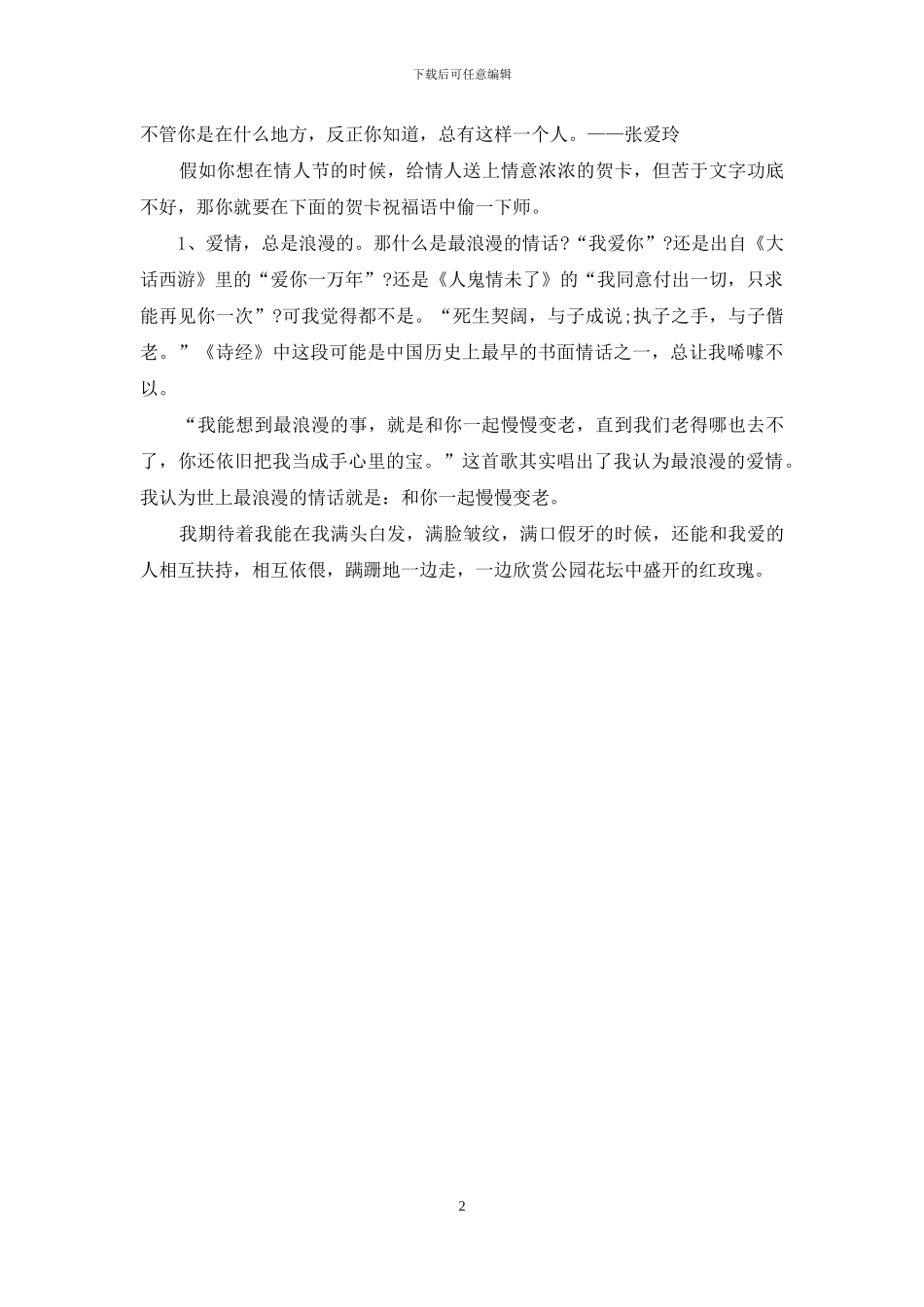 下载后可任意编辑

不管你是在什么地方，反正你知道，总有这样一个人。——张爱玲

假如你想在情人节的时候，给情人送上情意浓浓的贺卡，但苦于文字功底不好，那你就要在下面的贺卡祝福语中偷一下师。

1、爱情，总是浪漫的。那什么是最浪漫的情话?“我爱你”?还是出自《大话西游》里的“爱你一万年”?还是《人鬼情未了》的“我同意付出一切，只求能再见你一次”?可我觉得都不是。“死生契阔，与子成说;执子之手，与子偕老。”《诗经》中这段可能是中国历史上最早的书面情话之一，总让我唏嘘不以。

“我能想到最浪漫的事，就是和你一起慢慢变老，直到我们老得哪也去不了，你还依旧把我当成手心里的宝。”这首歌其实唱出了我认为最浪漫的爱情。我认为世上最浪漫的情话就是：和你一起慢慢变老。

我期待着我能在我满头白发，满脸皱纹，满口假牙的时候，还能和我爱的人相互扶持，相互依偎，蹒跚地一边走，一边欣赏公园花坛中盛开的红玫瑰。

2